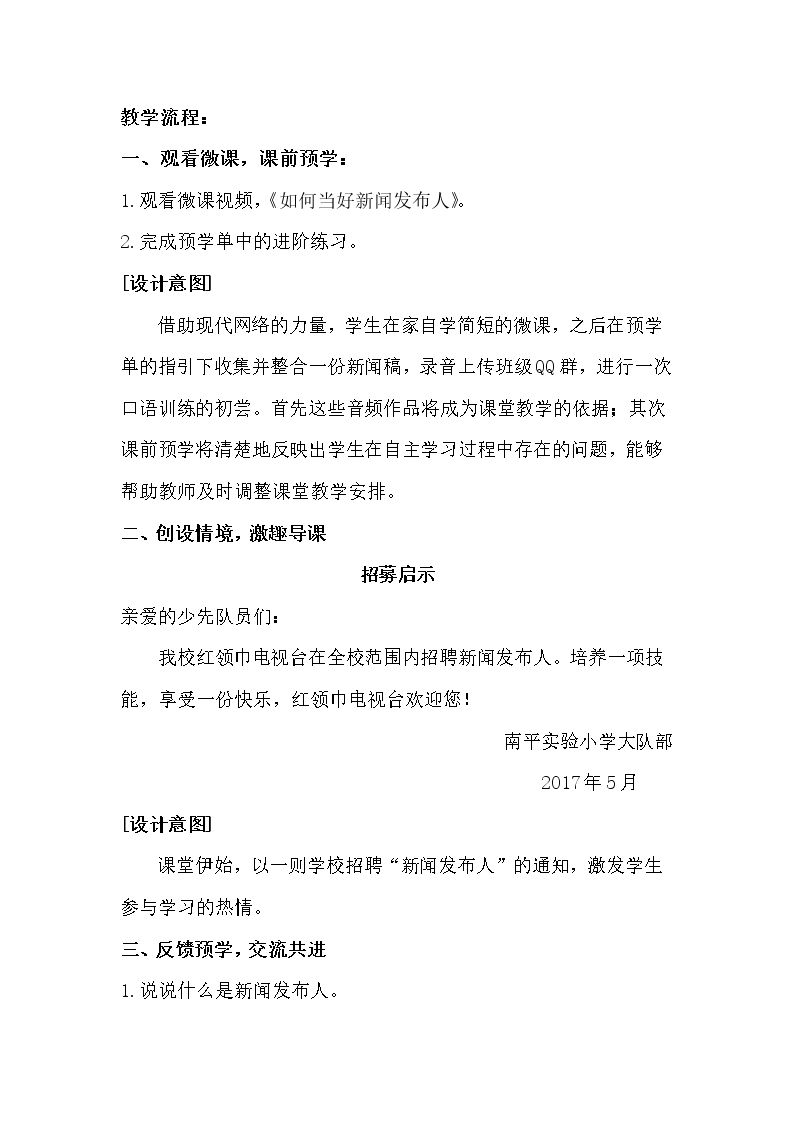 教学流程：

一、观看微课，课前预学：

1.观看微课视频，《如何当好新闻发布人》。

2.完成预学单中的进阶练习。

[设计意图]

借助现代网络的力量，学生在家自学简短的微课，之后在预学单的指引下收集并整合一份新闻稿，录音上传班级QQ群，进行一次口语训练的初尝。首先这些音频作品将成为课堂教学的依据；其次课前预学将清楚地反映出学生在自主学习过程中存在的问题，能够帮助教师及时调整课堂教学安排。

二、创设情境，激趣导课

招募启示

亲爱的少先队员们：

我校红领巾电视台在全校范围内招聘新闻发布人。培养一项技能，享受一份快乐，红领巾电视台欢迎您！

南平实验小学大队部

2017年5月

[设计意图]

课堂伊始，以一则学校招聘“新闻发布人”的通知，激发学生参与学习的热情。

三、反馈预学，交流共进

1.说说什么是新闻发布人。